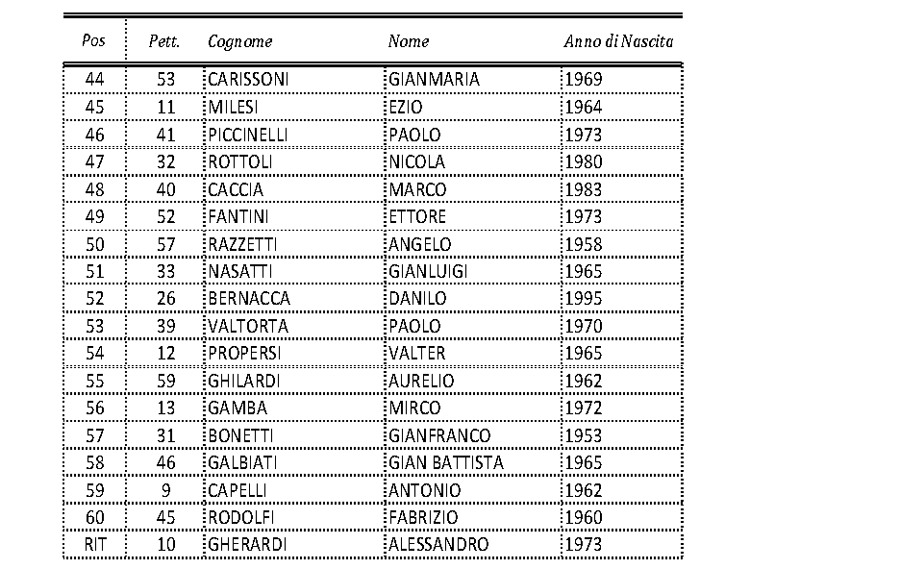 | Pos | Pett. | Cognome | Nome | Anno di Nascita |
|---|---|---|---|---|
| 44 | 53 | CARISSONI | GIANMARIA | 1969 |
| 45 | 11 | MILESI | EZIO | 1964 |
| 46 | 41 | PICCINELLI | PAOLO | 1973 |
| 47 | 32 | ROTTOLI | NICOLA | 1980 |
| 48 | 40 | CACCIA | MARCO | 1983 |
| 49 | 52 | FANTINI | ETTORE | 1973 |
| 50 | 57 | RAZZETTI | ANGELO | 1958 |
| 51 | 33 | NASATTI | GIANLUIGI | 1965 |
| 52 | 26 | BERNACCA | DANILO | 1995 |
| 53 | 39 | VALTORTA | PAOLO | 1970 |
| 54 | 12 | PROPERSI | VALTER | 1965 |
| 55 | 59 | GHILARDI | AURELIO | 1962 |
| 56 | 13 | GAMBA | MIRCO | 1972 |
| 57 | 31 | BONETTI | GIANFRANCO | 1953 |
| 58 | 46 | GALBIATI | GIAN BATTISTA | 1965 |
| 59 | 9 | CAPELLI | ANTONIO | 1962 |
| 60 | 45 | RODOLFI | FABRIZIO | 1960 |
| RIT | 10 | GHERARDI | ALESSANDRO | 1973 |